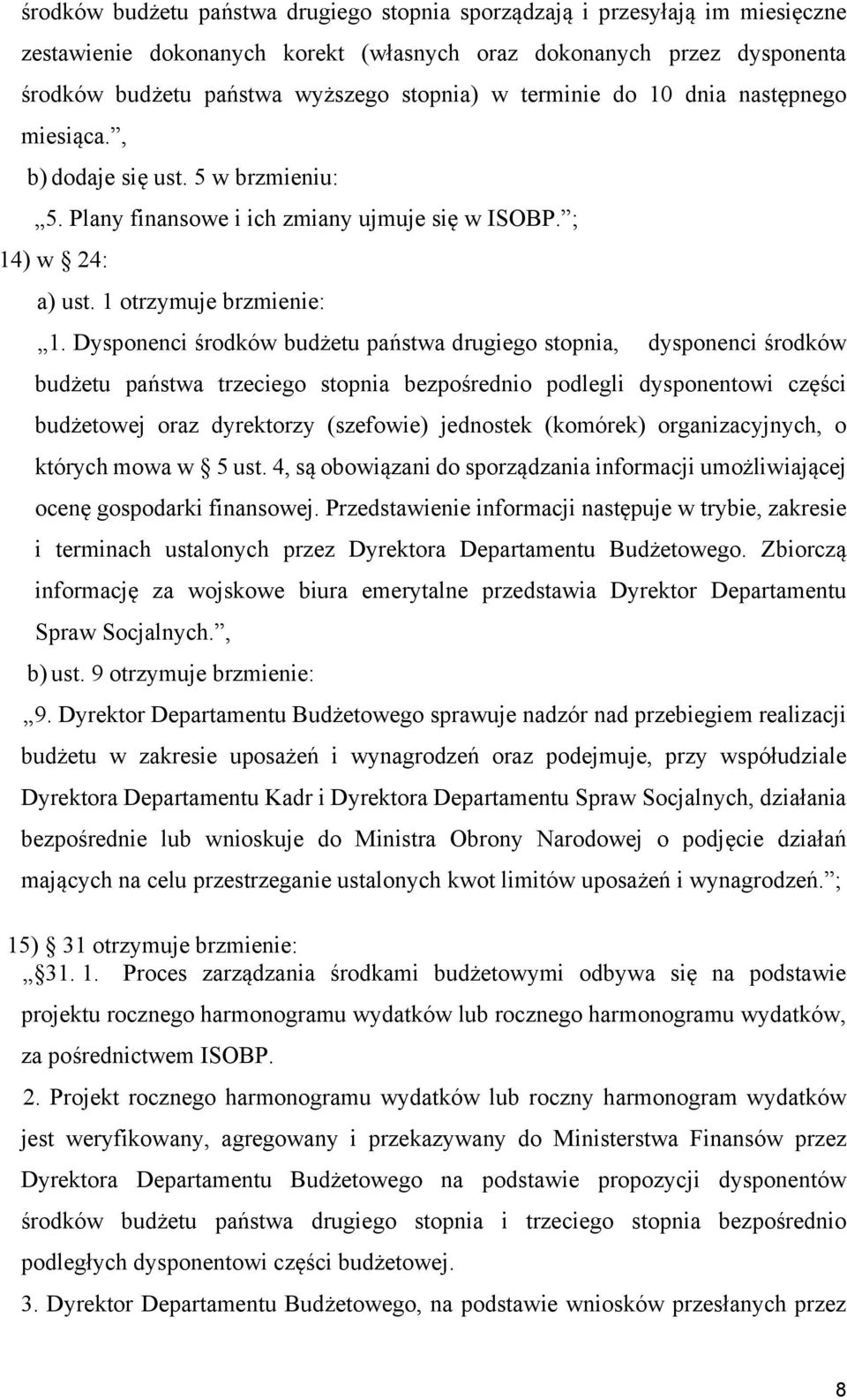 środków budżetu państwa drugiego stopnia sporządzają i przesyłają im miesięczne zestawienie dokonanych korekt (własnych oraz dokonanych przez dysponenta środków budżetu państwa wyższego stopnia) w terminie do 10 dnia następnego miesiąca.”,

b) dodaje się ust. 5 w brzmieniu:

„5. Plany finansowe i ich zmiany ujmuje się w ISOBP.”;

14) w § 24:

a) ust. 1 otrzymuje brzmienie:

„1. Dysponenci środków budżetu państwa drugiego stopnia, dysponenci środków budżetu państwa trzeciego stopnia bezpośrednio podlegli dysponentowi części budżetowej oraz dyrektorzy (szefowie) jednostek (komórek) organizacyjnych, o których mowa w § 5 ust. 4, są obowiązani do sporządzania informacji umożliwiającej ocenę gospodarki finansowej. Przedstawienie informacji następuje w trybie, zakresie i terminach ustalonych przez Dyrektora Departamentu Budżetowego. Zbiorczą informację za wojskowe biura emerytalne przedstawia Dyrektor Departamentu Spraw Socjalnych.”,

b) ust. 9 otrzymuje brzmienie:

„9. Dyrektor Departamentu Budżetowego sprawuje nadzór nad przebiegiem realizacji budżetu w zakresie uposażeń i wynagrodzeń oraz podejmuje, przy współudziale Dyrektora Departamentu Kadr i Dyrektora Departamentu Spraw Socjalnych, działania bezpośrednie lub wnioskuje do Ministra Obrony Narodowej o podjęcie działań mających na celu przestrzeganie ustalonych kwot limitów uposażeń i wynagrodzeń.”;

15) § 31 otrzymuje brzmienie:

„§ 31. 1. Proces zarządzania środkami budżetowymi odbywa się na podstawie projektu rocznego harmonogramu wydatków lub rocznego harmonogramu wydatków, za pośrednictwem ISOBP.

2. Projekt rocznego harmonogramu wydatków lub roczny harmonogram wydatków jest weryfikowany, agregowany i przekazywany do Ministerstwa Finansów przez Dyrektora Departamentu Budżetowego na podstawie propozycji dysponentów środków budżetu państwa drugiego stopnia i trzeciego stopnia bezpośrednio podległych dysponentowi części budżetowej.

3. Dyrektor Departamentu Budżetowego, na podstawie wniosków przesłanych przez

8